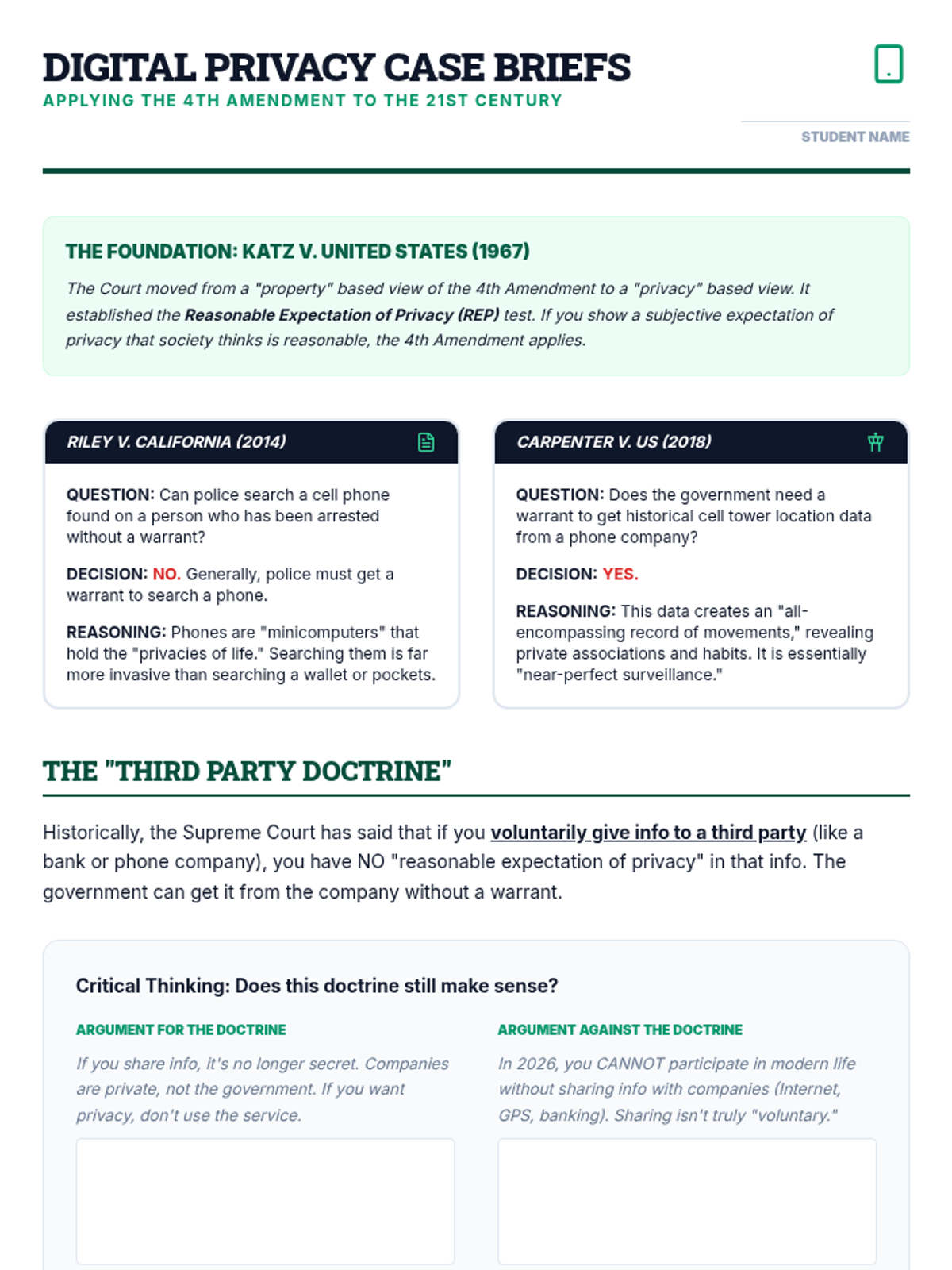 DIGITAL PRIVACY CASE BRIEFS
APPLYING THE 4TH AMENDMENT TO THE 21ST CENTURY

STUDENT NAME

THE FOUNDATION: KATZ V. UNITED STATES (1967)
The Court moved from a "property" based view of the 4th Amendment to a "privacy" based view. It established the Reasonable Expectation of Privacy (REP) test. If you show a subjective expectation of privacy that society thinks is reasonable, the 4th Amendment applies.

RILEY V. CALIFORNIA (2014)

QUESTION: Can police search a cell phone found on a person who has been arrested without a warrant?

DECISION: NO. Generally, police must get a warrant to search a phone.

REASONING: Phones are "minicomputers" that hold the "privacies of life." Searching them is far more invasive than searching a wallet or pockets.

CARPENTER V. US (2018)

QUESTION: Does the government need a warrant to get historical cell tower location data from a phone company?

DECISION: YES.

REASONING: This data creates an "all-encompassing record of movements," revealing private associations and habits. It is essentially "near-perfect surveillance."

THE "THIRD PARTY DOCTRINE"

Historically, the Supreme Court has said that if you voluntarily give info to a third party (like a bank or phone company), you have NO "reasonable expectation of privacy" in that info. The government can get it from the company without a warrant.

Critical Thinking: Does this doctrine still make sense?

ARGUMENT FOR THE DOCTRINE
If you share info, it's no longer secret. Companies are private, not the government. If you want privacy, don't use the service.

ARGUMENT AGAINST THE DOCTRINE
In 2026, you CANNOT participate in modern life without sharing info with companies (Internet, GPS, banking). Sharing isn't truly "voluntary."